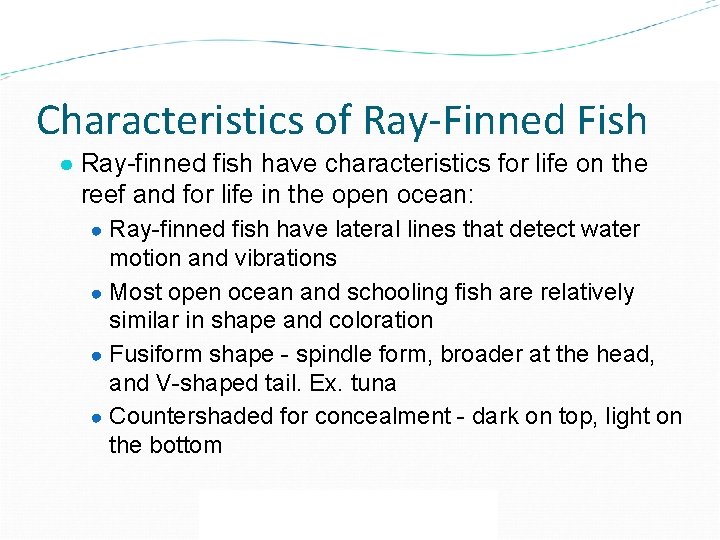 Characteristics of Ray-Finned Fish

• Ray-finned fish have characteristics for life on the reef and for life in the open ocean:

• Ray-finned fish have lateral lines that detect water motion and vibrations

• Most open ocean and schooling fish are relatively similar in shape and coloration

• Fusiform shape - spindle form, broader at the head, and V-shaped tail. Ex. tuna

• Countershaded for concealment - dark on top, light on the bottom